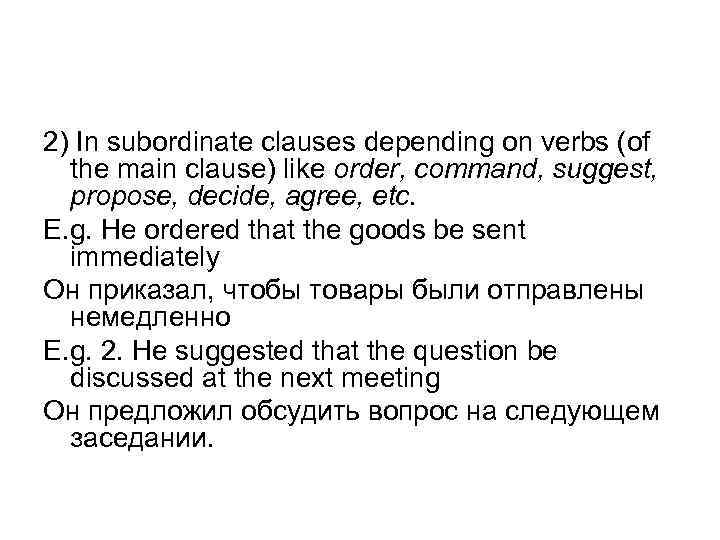 2) In subordinate clauses depending on verbs (of the main clause) like order, command, suggest, propose, decide, agree, etc.

E.g. He ordered that the goods be sent immediately

Он приказал, чтобы товары были отправлены немедленно

E.g. 2. He suggested that the question be discussed at the next meeting

Он предложил обсудить вопрос на следующем заседании.